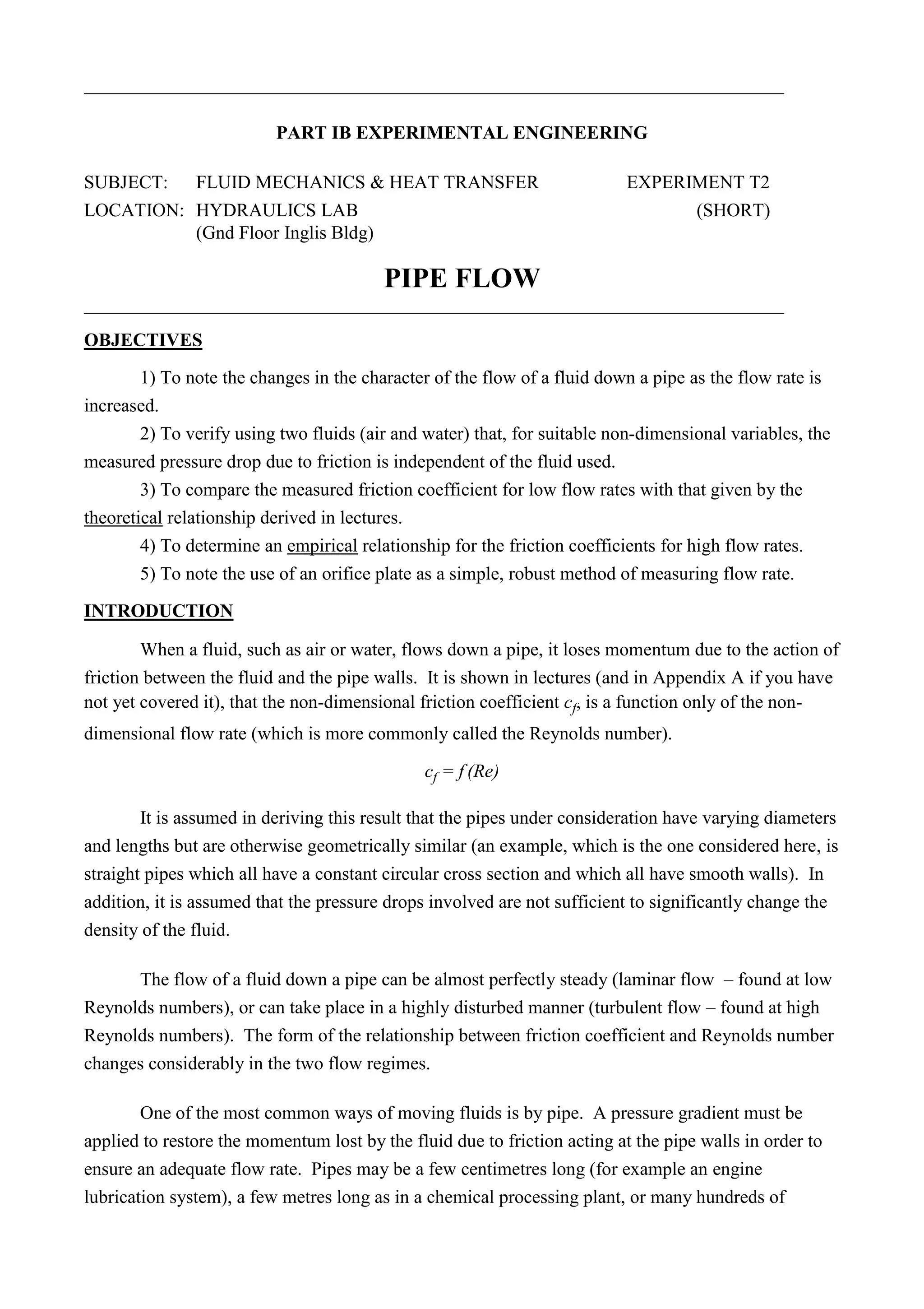 PART IB EXPERIMENTAL ENGINEERING

SUBJECT: FLUID MECHANICS & HEAT TRANSFER EXPERIMENT T2
LOCATION: HYDRAULICS LAB (SHORT)
(Gnd Floor Inglis Bldg)

PIPE FLOW

OBJECTIVES

1) To note the changes in the character of the flow of a fluid down a pipe as the flow rate is increased.

2) To verify using two fluids (air and water) that, for suitable non-dimensional variables, the measured pressure drop due to friction is independent of the fluid used.

3) To compare the measured friction coefficient for low flow rates with that given by the theoretical relationship derived in lectures.

4) To determine an empirical relationship for the friction coefficients for high flow rates.

5) To note the use of an orifice plate as a simple, robust method of measuring flow rate.

INTRODUCTION

When a fluid, such as air or water, flows down a pipe, it loses momentum due to the action of friction between the fluid and the pipe walls. It is shown in lectures (and in Appendix A if you have not yet covered it), that the non-dimensional friction coefficient $c_f$, is a function only of the non-dimensional flow rate (which is more commonly called the Reynolds number).

$c_f = f(Re)$

It is assumed in deriving this result that the pipes under consideration have varying diameters and lengths but are otherwise geometrically similar (an example, which is the one considered here, is straight pipes which all have a constant circular cross section and which all have smooth walls). In addition, it is assumed that the pressure drops involved are not sufficient to significantly change the density of the fluid.

The flow of a fluid down a pipe can be almost perfectly steady (laminar flow – found at low Reynolds numbers), or can take place in a highly disturbed manner (turbulent flow – found at high Reynolds numbers). The form of the relationship between friction coefficient and Reynolds number changes considerably in the two flow regimes.

One of the most common ways of moving fluids is by pipe. A pressure gradient must be applied to restore the momentum lost by the fluid due to friction acting at the pipe walls in order to ensure an adequate flow rate. Pipes may be a few centimetres long (for example an engine lubrication system), a few metres long as in a chemical processing plant, or many hundreds of